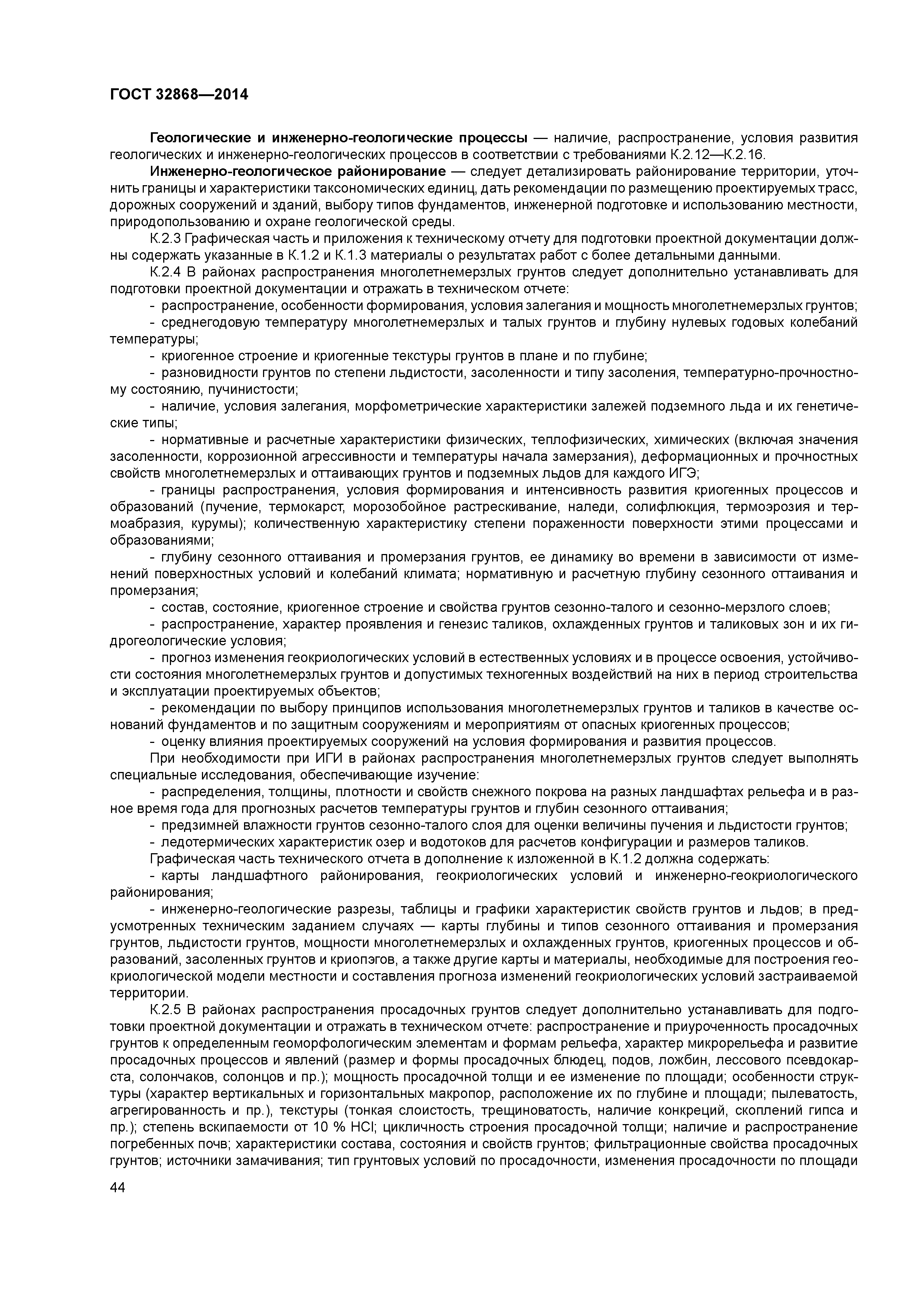 ГОСТ 32868—2014

Геологические и инженерно-геологические процессы — наличие, распространение, условия развития геологических и инженерно-геологических процессов в соответствии с требованиями К.2.12—К.2.16.

Инженерно-геологическое районирование — следует детализировать районирование территории, уточнить границы и характеристики таксономических единиц, дать рекомендации по размещению проектируемых трасс, дорожных сооружений и зданий, выбору типов фундаментов, инженерной подготовке и использованию местности, природопользованию и охране геологической среды.

К.2.3 Графическая часть и приложения к техническому отчету для подготовки проектной документации должны содержать указанные в К.1.2 и К.1.3 материалы о результатах работ с более детальными данными.

К.2.4 В районах распространения многолетнемерзлых грунтов следует дополнительно устанавливать для подготовки проектной документации и отражать в техническом отчете:

- распространение, особенности формирования, условия залегания и мощность многолетнемерзлых грунтов;

- среднегодовую температуру многолетнемерзлых и талых грунтов и глубину нулевых годовых колебаний температуры;

- криогенное строение и криогенные текстуры грунтов в плане и по глубине;

- разновидности грунтов по степени льдистости, засоленности и типу засоления, температурно-прочностному состоянию, пучинистости;

- наличие, условия залегания, морфометрические характеристики залежей подземного льда и их генетические типы;

- нормативные и расчетные характеристики физических, теплофизических, химических (включая значения засоленности, коррозионной агрессивности и температуры начала замерзания), деформационных и прочностных свойств многолетнемерзлых и оттаивающих грунтов и подземных льдов для каждого ИГЭ;

- границы распространения, условия формирования и интенсивность развития криогенных процессов и образований (пучение, термокарст, морозобойное растрескивание, наледи, солифлюкция, термоэрозия и термоабразия, курумы); количественную характеристику степени пораженности поверхности этими процессами и образованиями;

- глубину сезонного оттаивания и промерзания грунтов, ее динамику во времени в зависимости от изменений поверхностных условий и колебаний климата; нормативную и расчетную глубину сезонного оттаивания и промерзания;

- состав, состояние, криогенное строение и свойства грунтов сезонно-талого и сезонно-мерзлого слоев;

- распространение, характер проявления и генезис таликов, охлажденных грунтов и таликовых зон и их гидрогеологические условия;

- прогноз изменения геокриологических условий в естественных условиях и в процессе освоения, устойчивости состояния многолетнемерзлых грунтов и допустимых техногенных воздействий на них в период строительства и эксплуатации проектируемых объектов;

- рекомендации по выбору принципов использования многолетнемерзлых грунтов и таликов в качестве оснований фундаментов и по защитным сооружениям и мероприятиям от опасных криогенных процессов;

- оценку влияния проектируемых сооружений на условия формирования и развития процессов.

При необходимости при ИГИ в районах распространения многолетнемерзлых грунтов следует выполнять специальные исследования, обеспечивающие изучение:

- распределения, толщины, плотности и свойств снежного покрова на разных ландшафтах рельефа и в разное время года для прогнозных расчетов температуры грунтов и глубин сезонного оттаивания;

- предзимней влажности грунтов сезонно-талого слоя для оценки величины пучения и льдистости грунтов;

- ледотермических характеристик озер и водотоков для расчетов конфигурации и размеров таликов.

Графическая часть технического отчета в дополнение к изложенной в К.1.2 должна содержать:

- карты ландшафтного районирования, геокриологических условий и инженерно-геокриологического районирования;

- инженерно-геологические разрезы, таблицы и графики характеристик свойств грунтов и льдов; в предусмотренных техническим заданием случаях — карты глубины и типов сезонного оттаивания и промерзания грунтов, льдистости грунтов, мощности многолетнемерзлых и охлажденных грунтов, криогенных процессов и образований, засоленных грунтов и криопэгов, а также другие карты и материалы, необходимые для построения геокриологической модели местности и составления прогноза изменений геокриологических условий застраиваемой территории.

К.2.5 В районах распространения просадочных грунтов следует дополнительно устанавливать для подготовки проектной документации и отражать в техническом отчете: распространение и приуроченность просадочных грунтов к определенным геоморфологическим элементам и формам рельефа, характер микрорельефа и развитие просадочных процессов и явлений (размер и формы просадочных блюдец, подов, ложбин, лессового псевдокарста, солончаков, солонцов и пр.); мощность просадочной толщи и ее изменение по площади; особенности структуры (характер вертикальных и горизонтальных макропор, расположение их по глубине и площади; пылеватость, агрегированность и пр.), текстуры (тонкая слоистость, трещиноватость, наличие конкреций, скоплений гипса и пр.); степень вскипаемости от 10 % HCl; цикличность строения просадочной толщи; наличие и распространение погребенных почв; характеристики состава, состояния и свойств грунтов; фильтрационные свойства просадочных грунтов; источники замачивания; тип грунтовых условий по просадочности, изменения просадочности по площади

44